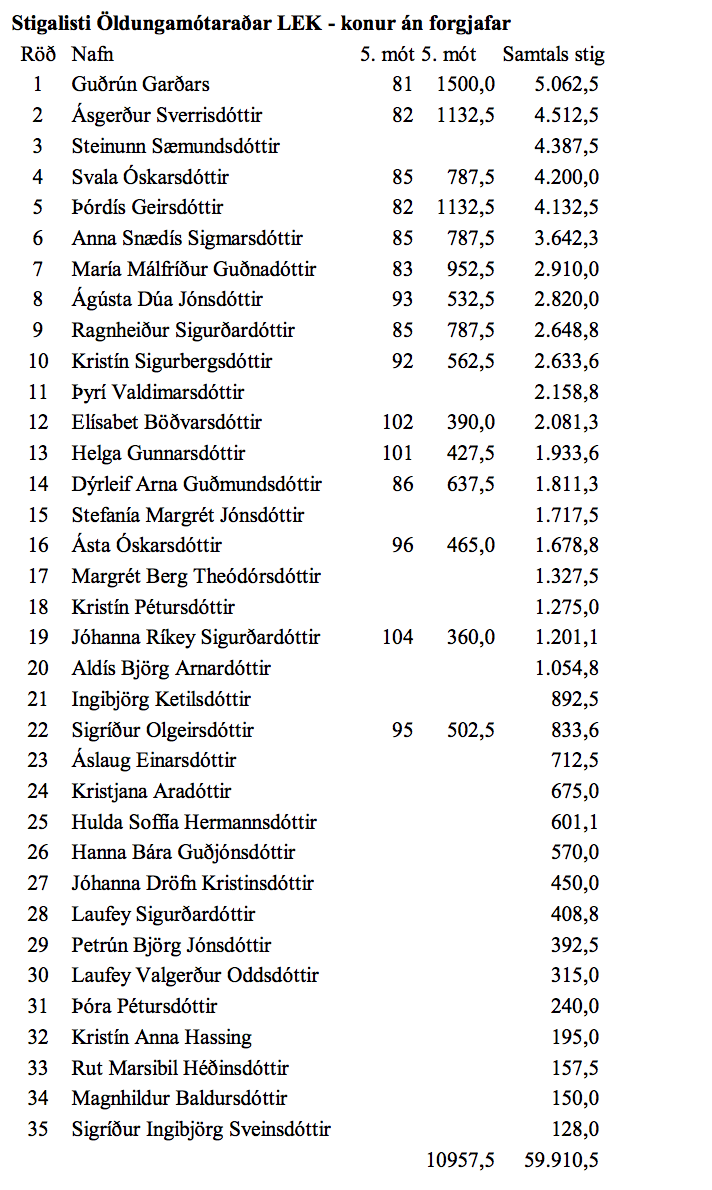 Stigalisti Öldungamótaraðar LEK - konur án forgjafar

| Röð | Nafn | 5. mót | 5. mót | Samtals stig |
|---|---|---|---|---|
| 1 | Guðrún Garðars | 81 | 1500,0 | 5.062,5 |
| 2 | Ásgerður Sverrisdóttir | 82 | 1132,5 | 4.512,5 |
| 3 | Steinunn Sæmundsdóttir | | | 4.387,5 |
| 4 | Svala Óskarsdóttir | 85 | 787,5 | 4.200,0 |
| 5 | Þórdís Geirsdóttir | 82 | 1132,5 | 4.132,5 |
| 6 | Anna Snædís Sigmarsdóttir | 85 | 787,5 | 3.642,3 |
| 7 | María Málfríður Guðnadóttir | 83 | 952,5 | 2.910,0 |
| 8 | Ágústa Dúa Jónsdóttir | 93 | 532,5 | 2.820,0 |
| 9 | Ragnheiður Sigurðardóttir | 85 | 787,5 | 2.648,8 |
| 10 | Kristín Sigurbergsdóttir | 92 | 562,5 | 2.633,6 |
| 11 | Þyrí Valdimarsdóttir | | | 2.158,8 |
| 12 | Elísabet Böðvarsdóttir | 102 | 390,0 | 2.081,3 |
| 13 | Helga Gunnarsdóttir | 101 | 427,5 | 1.933,6 |
| 14 | Dýrleif Arna Guðmundsdóttir | 86 | 637,5 | 1.811,3 |
| 15 | Stefanía Margrét Jónsdóttir | | | 1.717,5 |
| 16 | Ásta Óskarsdóttir | 96 | 465,0 | 1.678,8 |
| 17 | Margrét Berg Theódórsdóttir | | | 1.327,5 |
| 18 | Kristín Pétursdóttir | | | 1.275,0 |
| 19 | Jóhanna Ríkey Sigurðardóttir | 104 | 360,0 | 1.201,1 |
| 20 | Aldís Björg Arnardóttir | | | 1.054,8 |
| 21 | Ingibjörg Ketilsdóttir | | | 892,5 |
| 22 | Sigríður Olgeirsdóttir | 95 | 502,5 | 833,6 |
| 23 | Áslaug Einarsdóttir | | | 712,5 |
| 24 | Kristjana Aradóttir | | | 675,0 |
| 25 | Hulda Soffía Hermannsdóttir | | | 601,1 |
| 26 | Hanna Bára Guðjónsdóttir | | | 570,0 |
| 27 | Jóhanna Dröfn Kristinsdóttir | | | 450,0 |
| 28 | Laufey Sigurðardóttir | | | 408,8 |
| 29 | Petrún Björg Jónsdóttir | | | 392,5 |
| 30 | Laufey Valgerður Oddsdóttir | | | 315,0 |
| 31 | Þóra Pétursdóttir | | | 240,0 |
| 32 | Kristín Anna Hassing | | | 195,0 |
| 33 | Rut Marsibil Héðinsdóttir | | | 157,5 |
| 34 | Magnhildur Baldursdóttir | | | 150,0 |
| 35 | Sigríður Ingibjörg Sveinsdóttir | | | 128,0 |
| | | | 10957,5 | 59.910,5 |